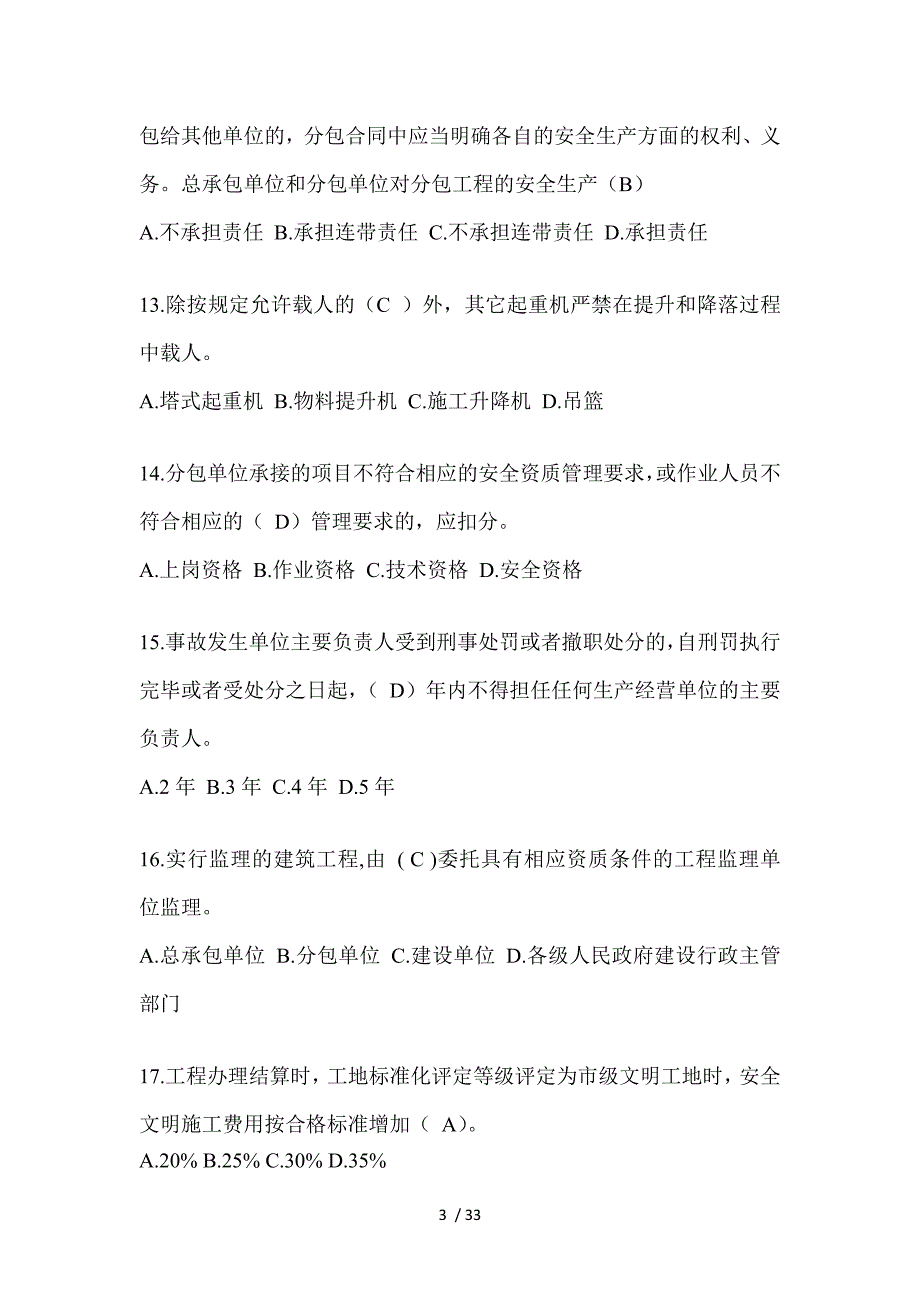 包给其他单位的，分包合同中应当明确各自的安全生产方面的权利、义务。总承包单位和分包单位对分包工程的安全生产（B）

A.不承担责任 B.承担连带责任 C.不承担连带责任 D.承担责任

13.除按规定允许载人的（C ）外，其它起重机严禁在提升和降落过程中载人。

A.塔式起重机 B.物料提升机 C.施工升降机 D.吊篮

14.分包单位承接的项目不符合相应的安全资质管理要求，或作业人员不符合相应的（ D）管理要求的，应扣分。

A.上岗资格 B.作业资格 C.技术资格 D.安全资格

15.事故发生单位主要负责人受到刑事处罚或者撤职处分的，自刑罚执行完毕或者受处分之日起，（ D）年内不得担任任何生产经营单位的主要负责人。

A.2 年 B.3 年 C.4 年 D.5 年

16.实行监理的建筑工程,由 ( C )委托具有相应资质条件的工程监理单位监理。

A.总承包单位 B.分包单位 C.建设单位 D.各级人民政府建设行政主管部门

17.工程办理结算时，工地标准化评定等级评定为市级文明工地时，安全文明施工费用按合格标准增加（ A）。

A.20% B.25% C.30% D.35%

3 / 33